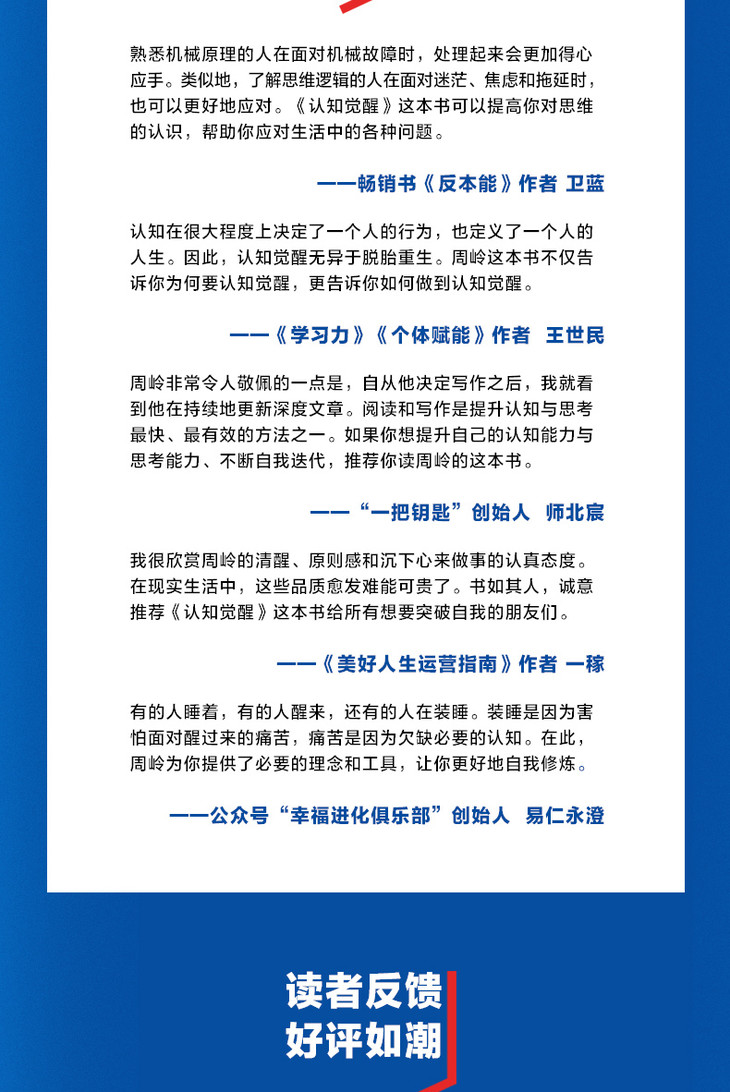 熟悉机械原理的人在面对机械故障时，处理起来会更加得心应手。类似地，了解思维逻辑的人在面对迷茫、焦虑和拖延时，也可以更好地应对。《认知觉醒》这本书可以提高你对思维的认识，帮助你应对生活中的各种问题。

——畅销书《反本能》作者 卫蓝

认知在很大程度上决定了一个人的行为，也定义了一个人的人生。因此，认知觉醒无异于脱胎重生。周岭这本书不仅告诉你为何要认知觉醒，更告诉你如何做到认知觉醒。

——《学习力》《个体赋能》作者 王世民

周岭非常令人敬佩的一点是，自从他决定写作之后，我就看到他在持续地更新深度文章。阅读和写作是提升认知与思考最快、最有效的方法之一。如果你想提升自己的认知能力与思考能力、不断自我迭代，推荐你读周岭的这本书。

——“一把钥匙”创始人 师北宸

我很欣赏周岭的清醒、原则感和沉下心来做事的认真态度。在现实生活中，这些品质愈发难能可贵了。书如其人，诚意推荐《认知觉醒》这本书给所有想要突破自我的朋友们。

——《美好人生运营指南》作者 一稼

有的人睡着，有的人醒来，还有的人在装睡。装睡是因为害怕面对醒过来的痛苦，痛苦是因为欠缺必要的认知。在此，周岭为你提供了必要的理念和工具，让你更好地自我修炼。

——公众号“幸福进化俱乐部”创始人 易仁永澄

读者反馈
好评如潮